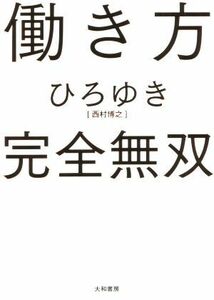 働き方

ひろゆき
［西村博之］

完全無双

大和書房